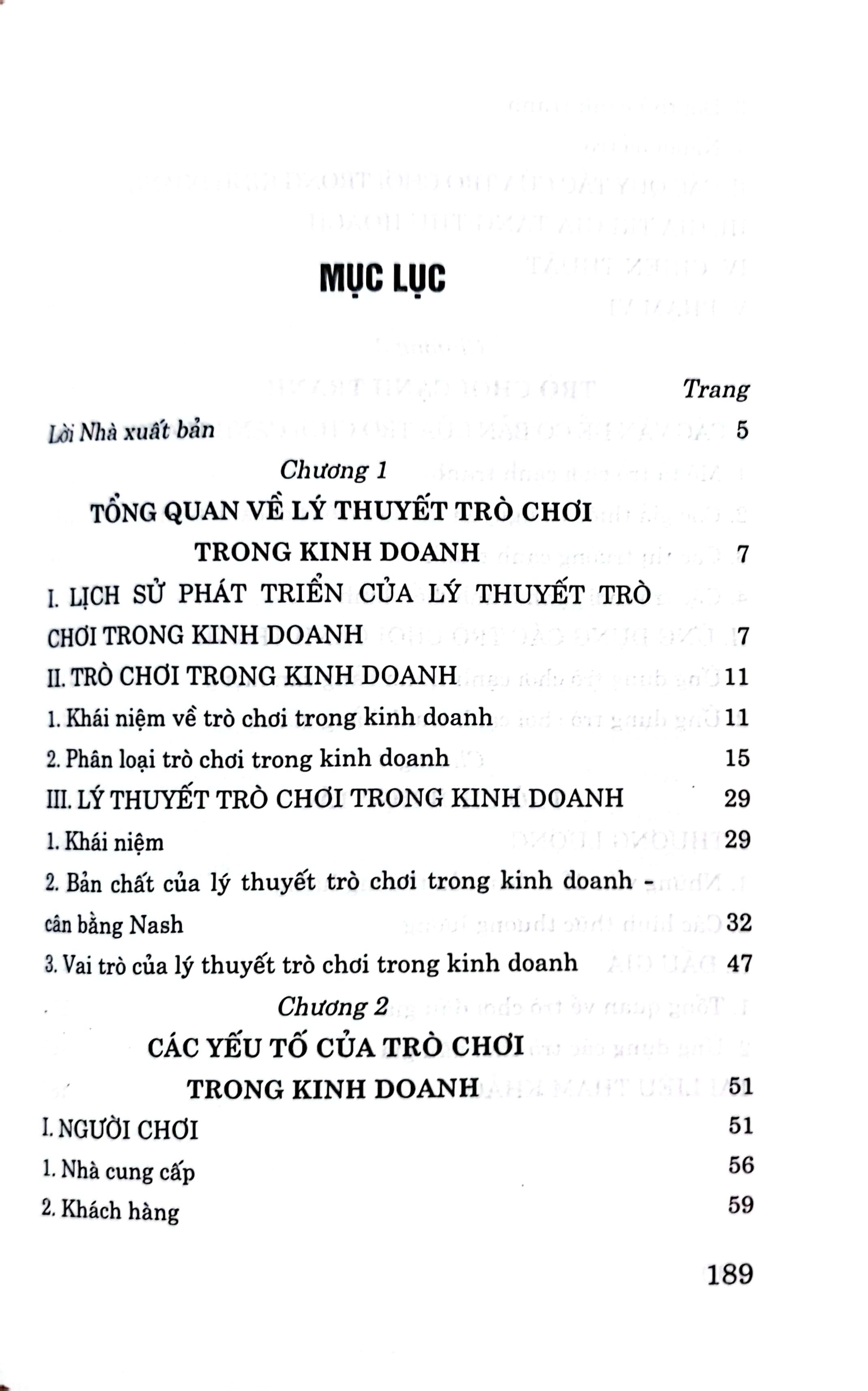 MỤC LỤC

Trang

Lời Nhà xuất bản 5

Chương 1

TỔNG QUAN VỀ LÝ THUYẾT TRÒ CHƠI TRONG KINH DOANH 7

I. LỊCH SỬ PHÁT TRIỂN CỦA LÝ THUYẾT TRÒ CHƠI TRONG KINH DOANH 7

II. TRÒ CHƠI TRONG KINH DOANH 11

1. Khái niệm về trò chơi trong kinh doanh 11

2. Phân loại trò chơi trong kinh doanh 15

III. LÝ THUYẾT TRÒ CHƠI TRONG KINH DOANH 29

1. Khái niệm 29

2. Bản chất của lý thuyết trò chơi trong kinh doanh - cân bằng Nash 32

3. Vai trò của lý thuyết trò chơi trong kinh doanh 47

Chương 2

CÁC YẾU TỐ CỦA TRÒ CHƠI TRONG KINH DOANH 51

I. NGƯỜI CHƠI 51

1. Nhà cung cấp 56

2. Khách hàng 59

189